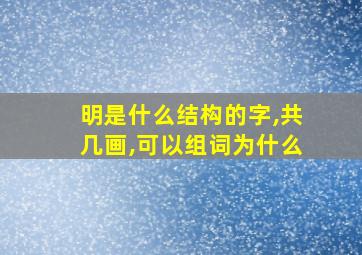 明是什么结构的字,共几画,可以组词为什么